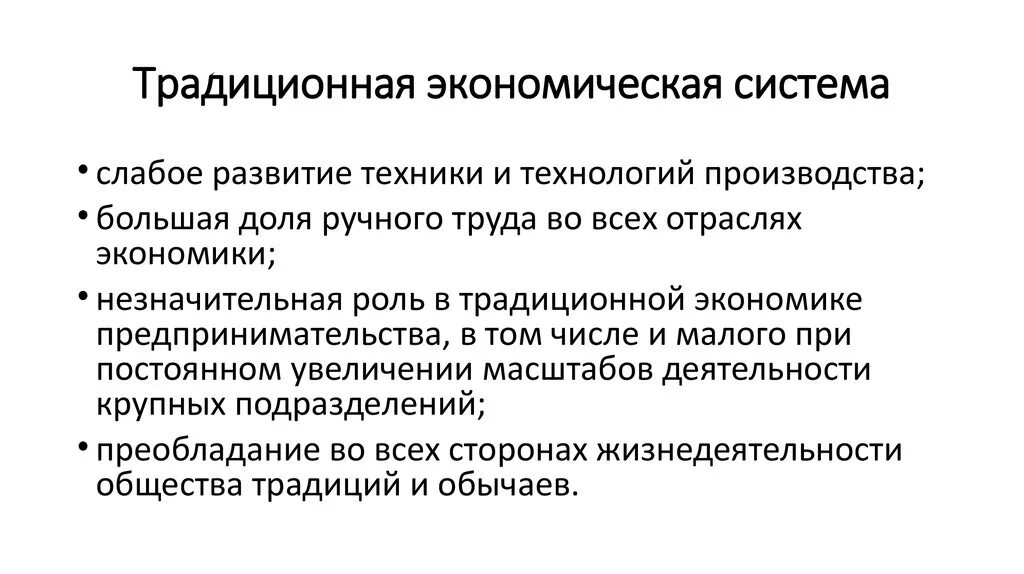 Традиционная экономическая система

• слабое развитие техники и технологий производства;
• большая доля ручного труда во всех отраслях экономики;
• незначительная роль в традиционной экономике предпринимательства, в том числе и малого при постоянном увеличении масштабов деятельности крупных подразделений;
• преобладание во всех сторонах жизнедеятельности общества традиций и обычаев.